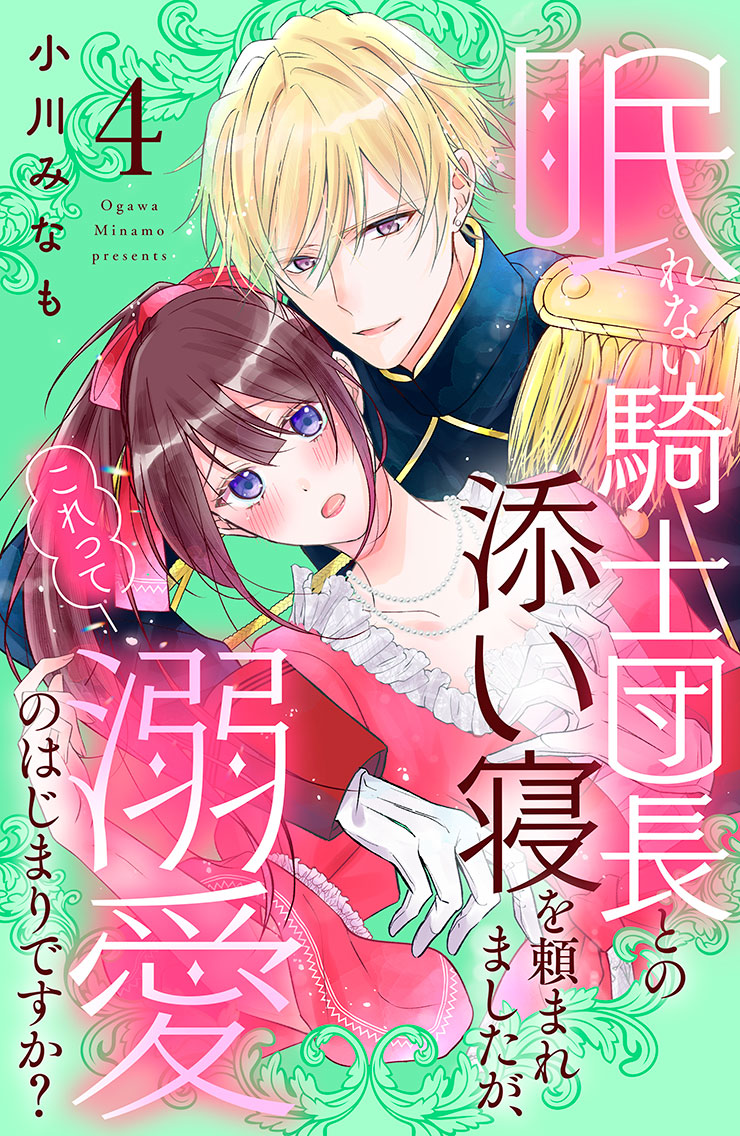 眠れない騎士団長との添い寝を頼まれましたが、これって溺愛のはじまりですか？

4

小川みなも

Ogawa Minamo presents